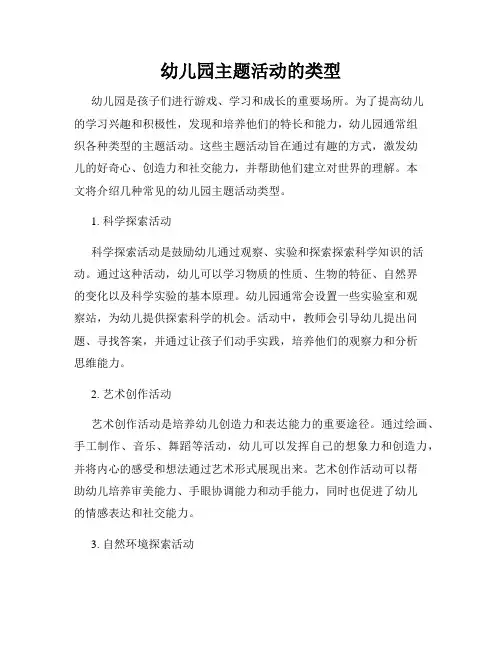 幼儿园主题活动的类型

幼儿园是孩子们进行游戏、学习和成长的重要场所。为了提高幼儿的学习兴趣和积极性，发现和培养他们的特长和能力，幼儿园通常组织各种类型的主题活动。这些主题活动旨在通过有趣的方式，激发幼儿的好奇心、创造力和社交能力，并帮助他们建立对世界的理解。本文将介绍几种常见的幼儿园主题活动类型。

1. 科学探索活动

科学探索活动是鼓励幼儿通过观察、实验和探索探索科学知识的活动。通过这种活动，幼儿可以学习物质的性质、生物的特征、自然界的变化以及科学实验的基本原理。幼儿园通常会设置一些实验室和观察站，为幼儿提供探索科学的机会。活动中，教师会引导幼儿提出问题、寻找答案，并通过让孩子们动手实践，培养他们的观察力和分析思维能力。

2. 艺术创作活动

艺术创作活动是培养幼儿创造力和表达能力的重要途径。通过绘画、手工制作、音乐、舞蹈等活动，幼儿可以发挥自己的想象力和创造力，并将内心的感受和想法通过艺术形式展现出来。艺术创作活动可以帮助幼儿培养审美能力、手眼协调能力和动手能力，同时也促进了幼儿的情感表达和社交能力。

3. 自然环境探索活动